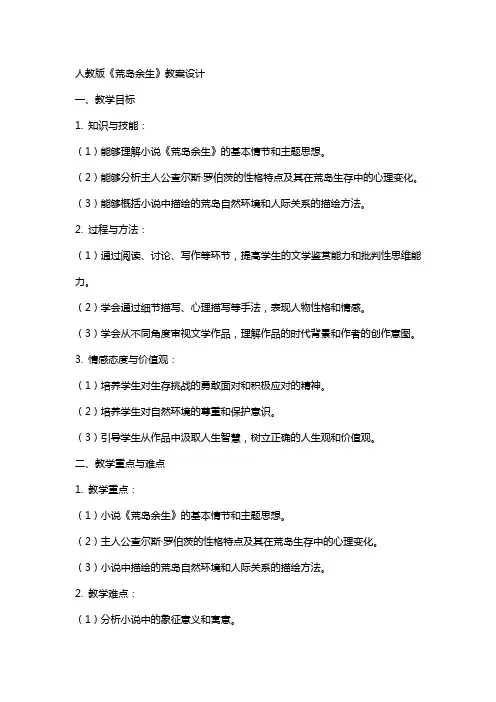 人教版《荒岛余生》教案设计

一、教学目标

1. 知识与技能：

（1）能够理解小说《荒岛余生》的基本情节和主题思想。

（2）能够分析主人公查尔斯·罗伯茨的性格特点及其在荒岛生存中的心理变化。

（3）能够概括小说中描绘的荒岛自然环境和人际关系的描绘方法。

2. 过程与方法：

（1）通过阅读、讨论、写作等环节，提高学生的文学鉴赏能力和批判性思维能力。

（2）学会通过细节描写、心理描写等手法，表现人物性格和情感。

（3）学会从不同角度审视文学作品，理解作品的时代背景和作者的创作意图。

3. 情感态度与价值观：

（1）培养学生对生存挑战的勇敢面对和积极应对的精神。

（2）培养学生对自然环境的尊重和保护意识。

（3）引导学生从作品中汲取人生智慧，树立正确的人生观和价值观。

二、教学重点与难点

1. 教学重点：

（1）小说《荒岛余生》的基本情节和主题思想。

（2）主人公查尔斯·罗伯茨的性格特点及其在荒岛生存中的心理变化。

（3）小说中描绘的荒岛自然环境和人际关系的描绘方法。

2. 教学难点：

（1）分析小说中的象征意义和寓意。